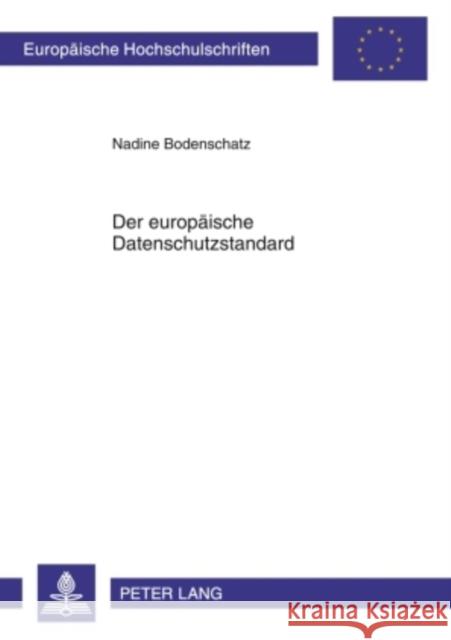 Europäische Hochschulschriften

Nadine Bodenschatz

Der europäische Datenschutzstandard

PETER LANG